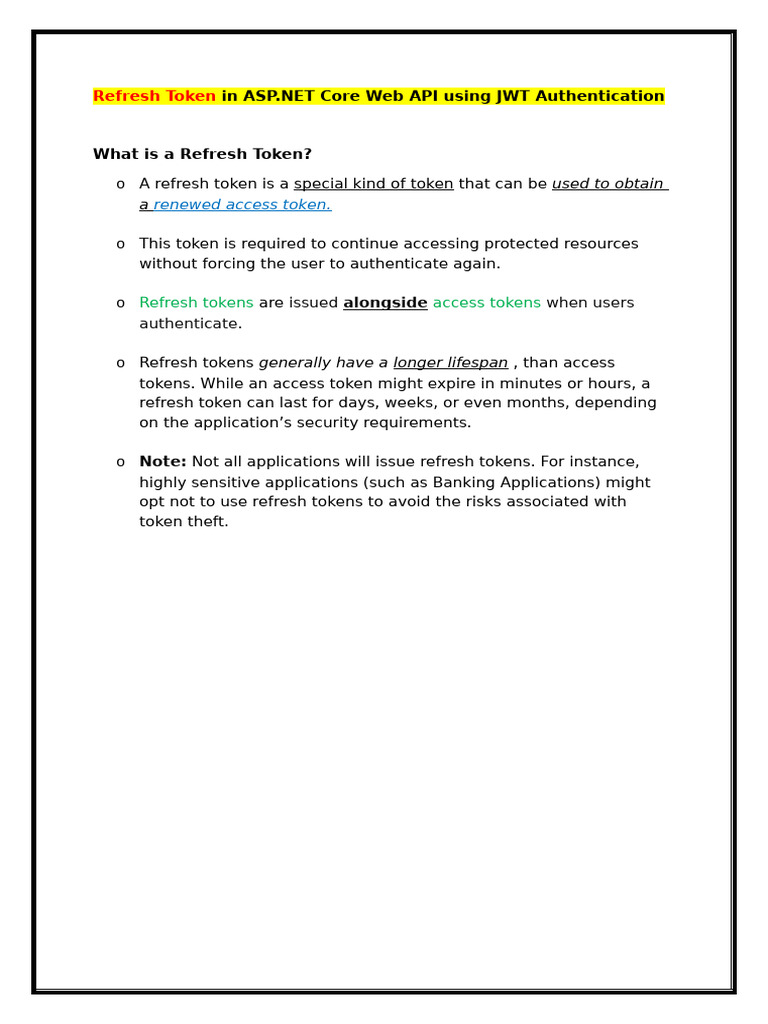 Refresh Token in ASP.NET Core Web API using JWT Authentication

What is a Refresh Token?

o A refresh token is a special kind of token that can be used to obtain a renewed access token.

o This token is required to continue accessing protected resources without forcing the user to authenticate again.

o Refresh tokens are issued alongside access tokens when users authenticate.

o Refresh tokens generally have a longer lifespan , than access tokens. While an access token might expire in minutes or hours, a refresh token can last for days, weeks, or even months, depending on the application's security requirements.

o Note: Not all applications will issue refresh tokens. For instance, highly sensitive applications (such as Banking Applications) might opt not to use refresh tokens to avoid the risks associated with token theft.